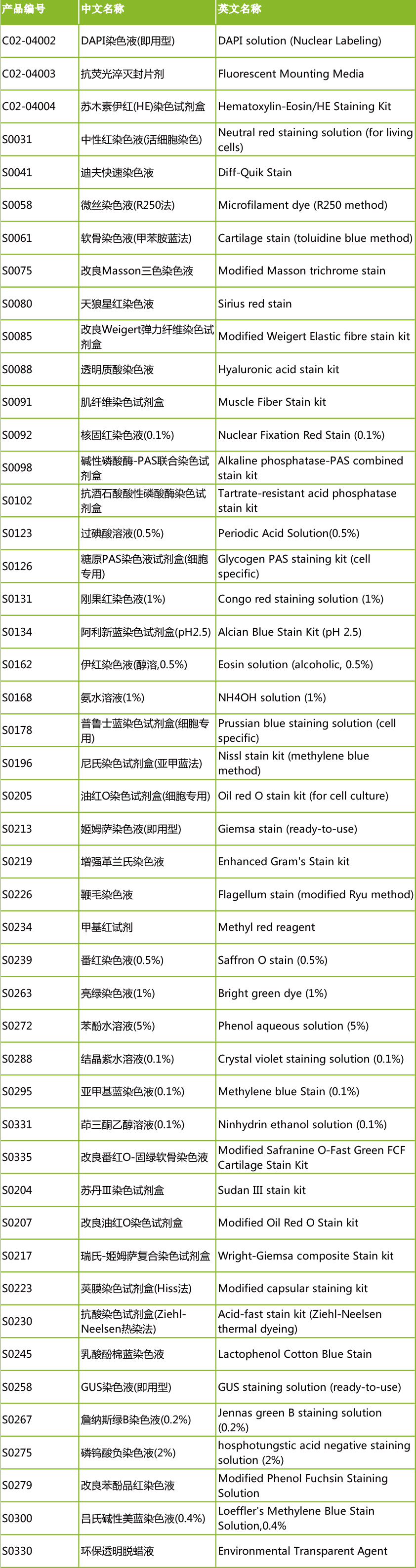 | 产品编号 | 中文名称 | 英文名称 |
|---|---|---|
| C02-04002 | DAPI染色液(即用型) | DAPI solution (Nuclear Labeling) |
| C02-04003 | 抗荧光淬灭封片剂 | Fluorescent Mounting Media |
| C02-04004 | 苏木素伊红(HE)染色试剂盒 | Hematoxylin-Eosin/HE Staining Kit |
| S0031 | 中性红染色液(活细胞染色) | Neutral red staining solution (for living cells) |
| S0041 | 迪夫快速染色液 | Diff-Quik Stain |
| S0058 | 微丝染色液(R250法) | Microfilament dye (R250 method) |
| S0061 | 软骨染色液(甲苯胺蓝法) | Cartilage stain (toluidine blue method) |
| S0075 | 改良Masson三色染色液 | Modified Masson trichrome stain |
| S0080 | 天狼星红染色液 | Sirius red stain |
| S0085 | 改良Weigert弹力纤维染色试剂盒 | Modified Weigert Elastic fibre stain kit |
| S0088 | 透明质酸染色液 | Hyaluronic acid stain kit |
| S0091 | 肌纤维染色试剂盒 | Muscle Fiber Stain kit |
| S0092 | 核固红染色液(0.1%) | Nuclear Fixation Red Stain (0.1%) |
| S0098 | 碱性磷酸酶-PAS联合染色试剂盒 | Alkaline phosphatase-PAS combined stain kit |
| S0102 | 抗酒石酸酸性磷酸酶染色试剂盒 | Tartrate-resistant acid phosphatase stain kit |
| S0123 | 过碘酸溶液(0.5%) | Periodic Acid Solution(0.5%) |
| S0126 | 糖原PAS染色液试剂盒(细胞专用) | Glycogen PAS staining kit (cell specific) |
| S0131 | 刚果红染色液(1%) | Congo red staining solution (1%) |
| S0134 | 阿利新蓝染色试剂盒(pH2.5) | Alcian Blue Stain Kit (pH 2.5) |
| S0162 | 伊红染色液(醇溶,0.5%) | Eosin solution (alcoholic, 0.5%) |
| S0168 | 氨水溶液(1%) | NH4OH solution (1%) |
| S0178 | 普鲁士蓝染色试剂盒(细胞专用) | Prussian blue staining solution (cell specific) |
| S0196 | 尼氏染色试剂盒(亚甲蓝法) | Nissl stain kit (methylene blue method) |
| S0205 | 油红O染色试剂盒(细胞专用) | Oil red O stain kit (for cell culture) |
| S0213 | 姬姆萨染色液(即用型) | Giemsa stain (ready-to-use) |
| S0219 | 增强革兰氏染色液 | Enhanced Gram's Stain kit |
| S0226 | 鞭毛染色液 | Flagellum stain (modified Ryu method) |
| S0234 | 甲基红试剂 | Methyl red reagent |
| S0239 | 番红染色液(0.5%) | Saffron O stain (0.5%) |
| S0263 | 亮绿染色液(1%) | Bright green dye (1%) |
| S0272 | 苯酚水溶液(5%) | Phenol aqueous solution (5%) |
| S0288 | 结晶紫水溶液(0.1%) | Crystal violet staining solution (0.1%) |
| S0295 | 亚甲基蓝染色液(0.1%) | Methylene blue Stain (0.1%) |
| S0331 | 茚三酮乙醇溶液(0.1%) | Ninhydrin ethanol solution (0.1%) |
| S0335 | 改良番红O-固绿软骨染色液 | Modified Safranine O-Fast Green FCF Cartilage Stain Kit |
| S0204 | 苏丹Ⅲ染色试剂盒 | Sudan III stain kit |
| S0207 | 改良油红O染色试剂盒 | Modified Oil Red O Stain kit |
| S0217 | 瑞氏-姬姆萨复合染色试剂盒 | Wright-Giemsa composite Stain kit |
| S0223 | 荚膜染色试剂盒(Hiss法) | Modified capsular staining kit |
| S0230 | 抗酸染色试剂盒(Ziehl-Neelsen热染法) | Acid-fast stain kit (Ziehl-Neelsen thermal dyeing) |
| S0245 | 乳酸酚棉蓝染色液 | Lactophenol Cotton Blue Stain |
| S0258 | GUS染色液(即用型) | GUS staining solution (ready-to-use) |
| S0267 | 詹纳斯绿B染色液(0.2%) | Jennas green B staining solution (0.2%) |
| S0275 | 磷钨酸负染色液(2%) | hosphotungstic acid negative staining solution (2%) |
| S0279 | 改良苯酚品红染色液 | Modified Phenol Fuchsin Staining Solution |
| S0300 | 吕氏碱性美蓝染色液(0.4%) | Loeffler's Methylene Blue Stain Solution,0.4% |
| S0330 | 环保透明脱蜡液 | Environmental Transparent Agent |